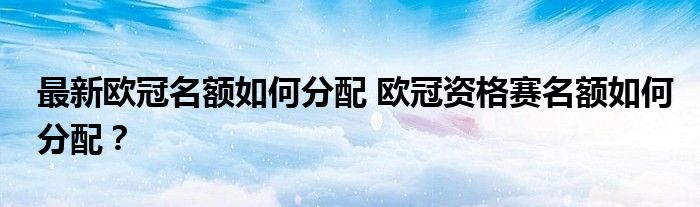 最新欧冠名额如何分配 欧冠资格赛名额如何分配？